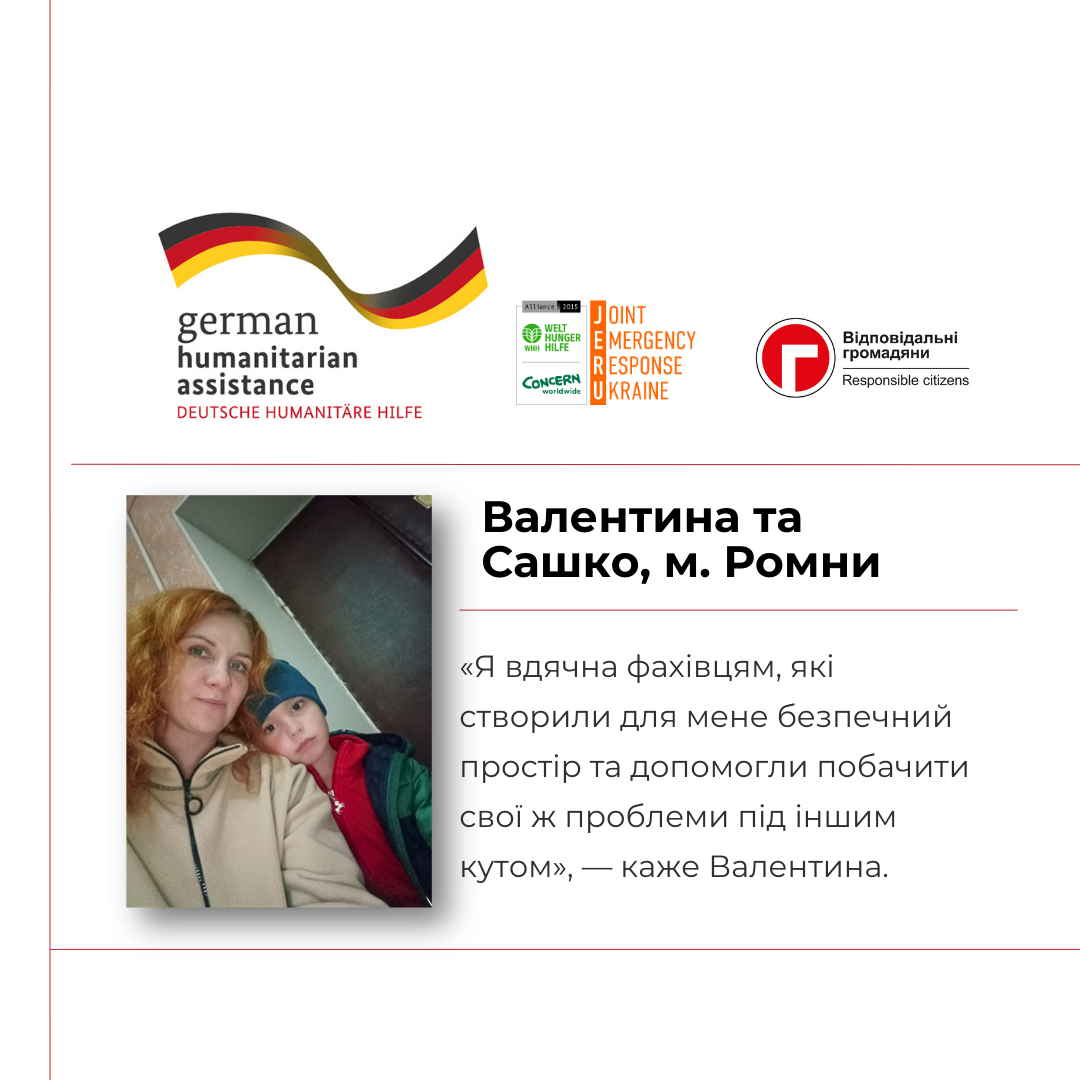 german
humanitarian
assistance
DEUTSCHE HUMANITÄRE HILFE

Alliance 2015
WHH WELT HUNGER HILFE
CONCERN worldwide
JOINT
EMERGENCY
RESPONSE
UKRAINE

Відповідальні громадяни
Responsible citizens

Валентина та Сашко, м. Ромни

«Я вдячна фахівцям, які створили для мене безпечний простір та допомогли побачити свої ж проблеми під іншим кутом», — каже Валентина.